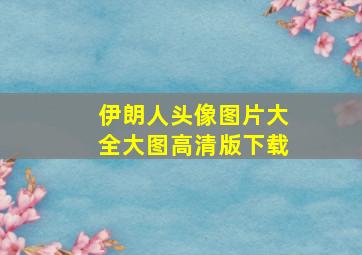 伊朗人头像图片大全大图高清版下载